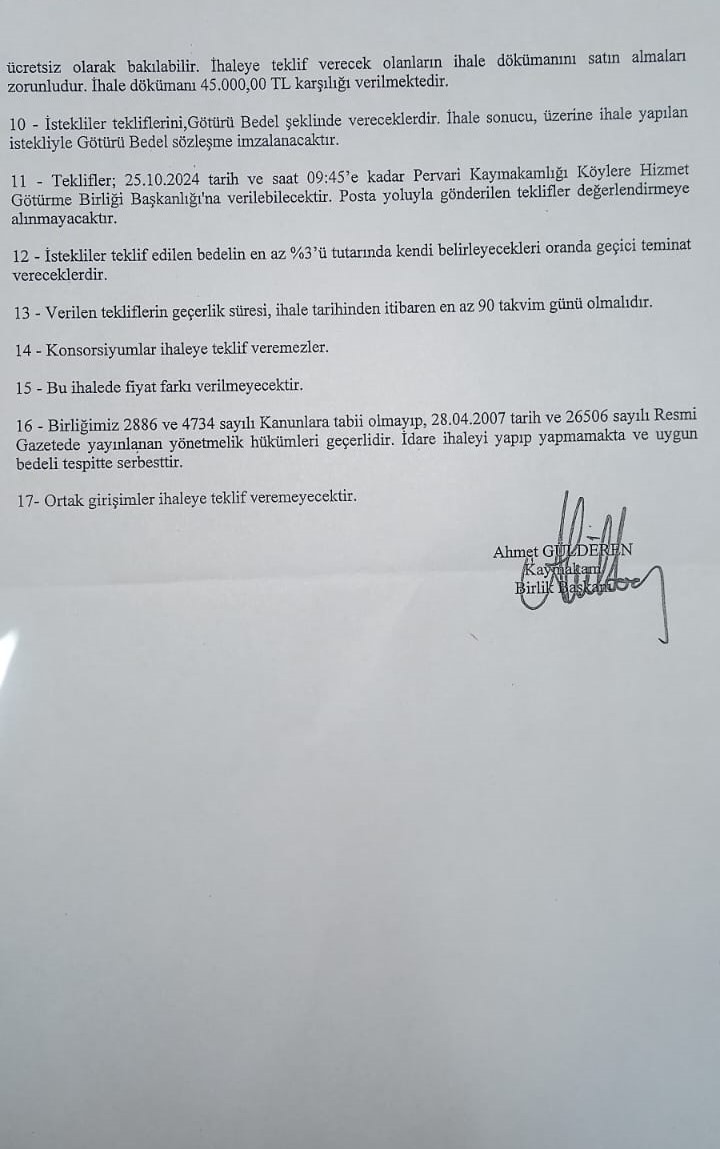 ücretsiz olarak bakılabilir. İhaleye teklif verecek olanların ihale dökümanını satın almaları zorunludur. İhale dökümanı 45.000,00 TL karşılığı verilmektedir.

10 - İstekliler tekliflerini,Götürü Bedel şeklinde vereceklerdir. İhale sonucu, üzerine ihale yapılan istekliyle Götürü Bedel sözleşme imzalanacaktır.

11 - Teklifler; 25.10.2024 tarih ve saat 09:45'e kadar Pervari Kaymakamlığı Köylere Hizmet Götürme Birliği Başkanlığı'na verilebilecektir. Posta yoluyla gönderilen teklifler değerlendirmeye alınmayacaktır.

12 - İstekliler teklif edilen bedelin en az %3'ü tutarında kendi belirleyecekleri oranda geçici teminat vereceklerdir.

13 - Verilen tekliflerin geçerlik süresi, ihale tarihinden itibaren en az 90 takvim günü olmalıdır.

14 - Konsorsiyumlar ihaleye teklif veremezler.

15 - Bu ihalede fiyat farkı verilmeyecektir.

16 - Birliğimiz 2886 ve 4734 sayılı Kanunlara tabii olmayıp, 28.04.2007 tarih ve 26506 sayılı Resmi Gazetede yayınlanan yönetmelik hükümleri geçerlidir. İdare ihaleyi yapıp yapmamakta ve uygun bedeli tespitte serbesttir.

17- Ortak girişimler ihaleye teklif veremeyecektir.

Ahmet GÜLDEREN
Kaymakam
Birlik Başkanı